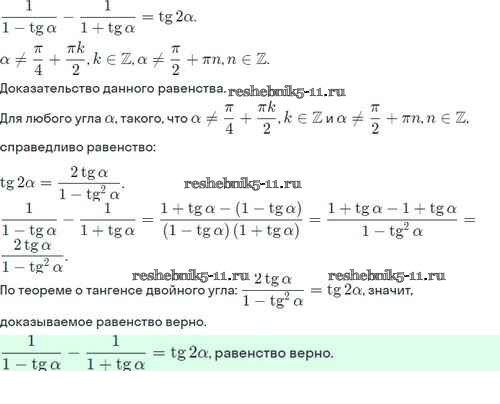 $\frac{1}{1-\operatorname{tg}\alpha}-\frac{1}{1+\operatorname{tg}\alpha}=\operatorname{tg}2\alpha.$

$\alpha\neq\frac{\pi}{4}+\frac{\pi k}{2}, k\in\mathbb{Z}, \alpha\neq\frac{\pi}{2}+\pi n, n\in\mathbb{Z}.$

Доказательство данного равенства. reshebnik5-11.ru

Для любого угла $\alpha$, такого, что $\alpha\neq\frac{\pi}{4}+\frac{\pi k}{2}, k\in\mathbb{Z}$ и $\alpha\neq\frac{\pi}{2}+\pi n, n\in\mathbb{Z}$,

справедливо равенство:

$\operatorname{tg}2\alpha=\frac{2\operatorname{tg}\alpha}{1-\operatorname{tg}^2\alpha}.$ reshebnik5-11.ru

$\frac{1}{1-\operatorname{tg}\alpha}-\frac{1}{1+\operatorname{tg}\alpha}=\frac{1+\operatorname{tg}\alpha-(1-\operatorname{tg}\alpha)}{(1-\operatorname{tg}\alpha)(1+\operatorname{tg}\alpha)}=\frac{1+\operatorname{tg}\alpha-1+\operatorname{tg}\alpha}{1-\operatorname{tg}^2\alpha}=\frac{2\operatorname{tg}\alpha}{1-\operatorname{tg}^2\alpha}.$

reshebnik5-11.ru reshebnik5-11.ru

По теореме о тангенсе двойного угла: $\frac{2\operatorname{tg}\alpha}{1-\operatorname{tg}^2\alpha}=\operatorname{tg}2\alpha$, значит,

доказываемое равенство верно.

$\frac{1}{1-\operatorname{tg}\alpha}-\frac{1}{1+\operatorname{tg}\alpha}=\operatorname{tg}2\alpha$, равенство верно.